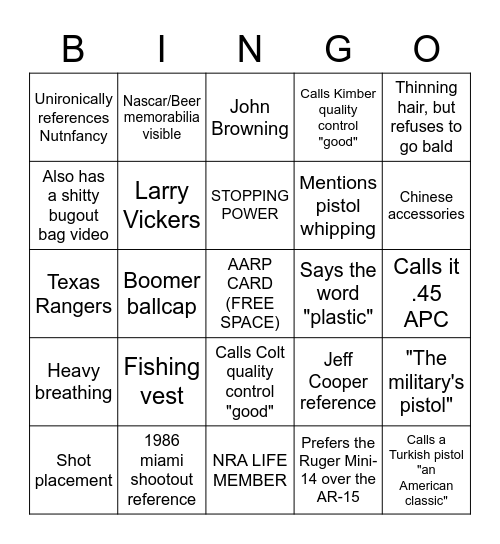 | B | I | N | G | O |
|---|---|---|---|---|
| Unironically references Nutnfancy | Nascar/Beer memorabilia visible | John Browning | Calls Kimber quality control "good" | Thinning hair, but refuses to go bald |
| Also has a shitty bugout bag video | Larry Vickers | STOPPING POWER | Mentions pistol whipping | Chinese accessories |
| Texas Rangers | Boomer ballcap | AARP CARD (FREE SPACE) | Says the word "plastic" | Calls it .45 APC |
| Heavy breathing | Fishing vest | Calls Colt quality control "good" | Jeff Cooper reference | "The military's pistol" |
| Shot placement | 1986 miami shootout reference | NRA LIFE MEMBER | Prefers the Ruger Mini-14 over the AR-15 | Calls a Turkish pistol "an American classic" |